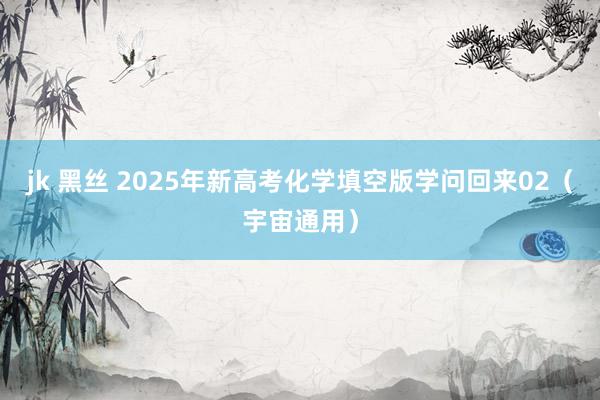 jk 黑丝 2025年新高考化学填空版学问回来02（宇宙通用）